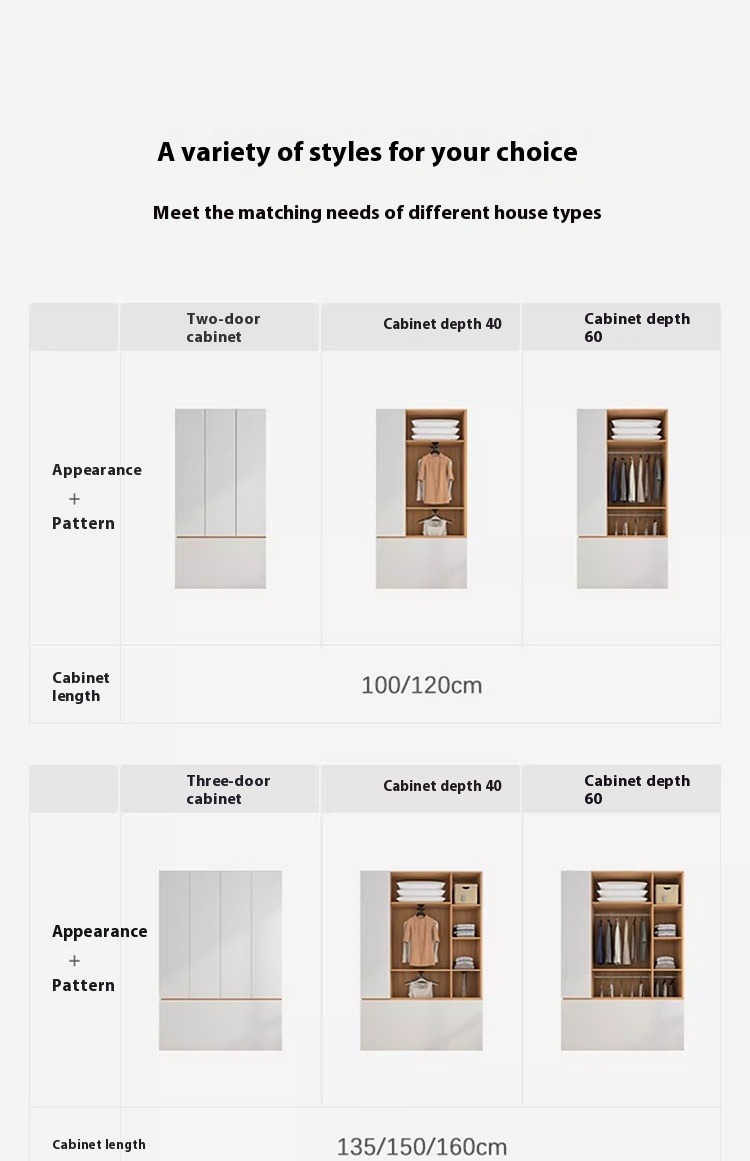 A variety of styles for your choice

Meet the matching needs of different house types

| | Two-door cabinet | Cabinet depth 40 | Cabinet depth 60 |
|---|---|---|---|
| Appearance + Pattern | | | |
| Cabinet length | 100/120cm | | |

| | Three-door cabinet | Cabinet depth 40 | Cabinet depth 60 |
|---|---|---|---|
| Appearance + Pattern | | | |
| Cabinet length | 135/150/160cm | | |